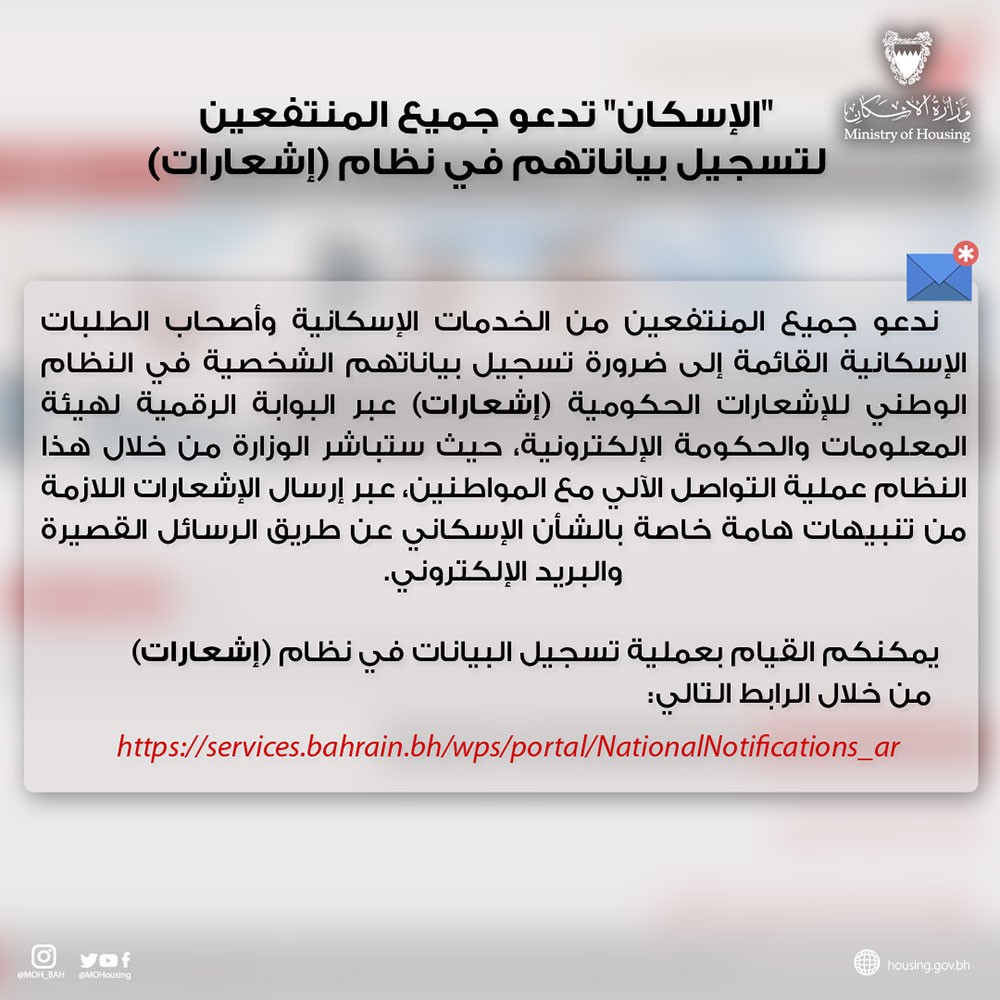 وزارة الإسكان
Ministry of Housing

"الإسكان" تدعو جميع المنتفعين لتسجيل بياناتهم في نظام (إشعارات)

ندعو جميع المنتفعين من الخدمات الإسكانية وأصحاب الطلبات الإسكانية القائمة إلى ضرورة تسجيل بياناتهم الشخصية في النظام الوطني للإشعارات الحكومية (إشعارات) عبر البوابة الرقمية لهيئة المعلومات والحكومة الإلكترونية، حيث ستباشر الوزارة من خلال هذا النظام عملية التواصل الآلي مع المواطنين، عبر إرسال الإشعارات اللازمة من تنبيهات هامة خاصة بالشأن الإسكاني عن طريق الرسائل القصيرة والبريد الإلكتروني.

يمكنكم القيام بعملية تسجيل البيانات في نظام (إشعارات) من خلال الرابط التالي:

https://services.bahrain.bh/wps/portal/NationalNotifications_ar

@MOH_BAH @MOHousing housing.gov.bh